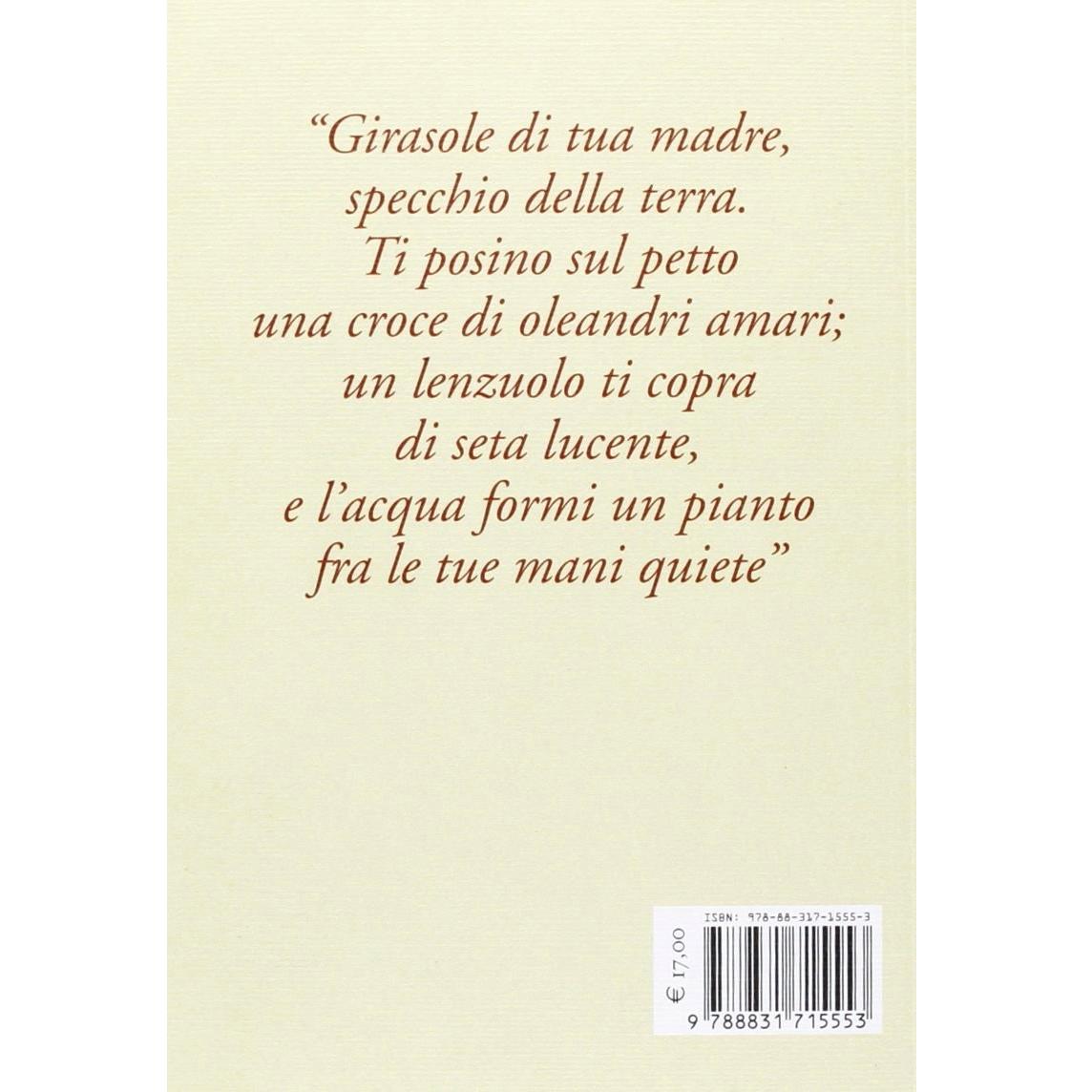 "Girasole di tua madre,
specchio della terra.
Ti posino sul petto
una croce di oleandri amari;
un lenzuolo ti copra
di seta lucente,
e l'acqua formi un pianto
fra le tue mani quiete"

ISBN: 978-88-317-1555-3

€ 17,00

9 788831 715553